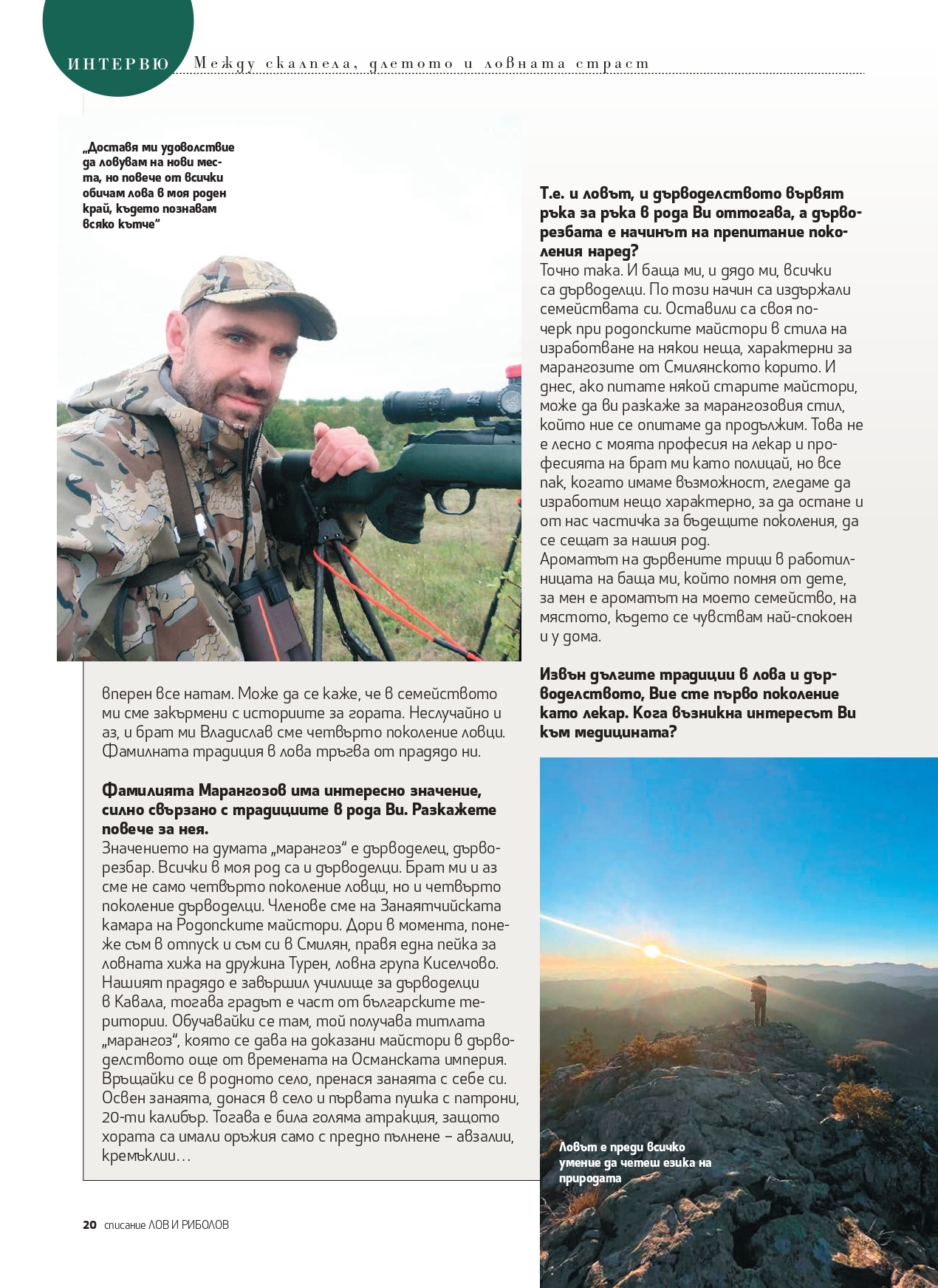 ИНТЕРВЮ Между скалпела, длетото и ловната страст

„Доставя ми удоволствие да ловувам на нови места, но повече от всички обичам лова в моя роден край, където познавам всяко кътче“

вперен все натам. Може да се каже, че в семейството ми сме закърмени с историите за гората. Неслучайно и аз, и брат ми Владислав сме четвърто поколение ловци. Фамилната традиция в лова тръгва от прадядо ни.

Фамилията Марангозов има интересно значение, силно свързано с традициите в рода Ви. Разкажете повече за нея.
Значението на думата „марангоз“ е дърводелец, дърворезбар. Всички в моя род са и дърводелци. Брат ми и аз сме не само четвърто поколение ловци, но и четвърто поколение дърводелци. Членове сме на Занаятчийската камара на Родопските майстори. Дори в момента, понеже съм в отпуск и съм си в Смилян, правя една пейка за ловната хижа на дружина Турен, ловна група Киселчово. Нашият прадядо е завършил училище за дърводелци в Кавала, тогава градът е част от българските територии. Обучавайки се там, той получава титлата „марангоз“, която се дава на доказани майстори в дърводелството още от времената на Османската империя. Връщайки се в родното село, пренася занаята с себе си. Освен занаята, донася в село и първата пушка с патрони, 20-ти калибър. Тогава е била голяма атракция, защото хората са имали оръжия само с предно пълнене – авзалии, кремъклии…

Т.е. и ловът, и дърводелството вървят ръка за ръка в рода Ви оттогава, а дърворезбата е начинът на препитание поколения наред?
Точно така. И баща ми, и дядо ми, всички са дърводелци. По този начин са издържали семействата си. Оставили са своя почерк при родопските майстори в стила на изработване на някои неща, характерни за марангозите от Смилянското корито. И днес, ако питате някой старите майстори, може да ви разкаже за марангозовия стил, който ние се опитаме да продължим. Това не е лесно с моята професия на лекар и професията на брат ми като полицай, но все пак, когато имаме възможност, гледаме да изработим нещо характерно, за да остане и от нас частичка за бъдещите поколения, да се сещат за нашия род.
Ароматът на дървените трици в работилницата на баща ми, който помня от дете, за мен е ароматът на моето семейство, на мястото, където се чувствам най-спокоен и у дома.

Извън дългите традиции в лова и дърводелството, Вие сте първо поколение като лекар. Кога възникна интересът Ви към медицината?

Ловът е преди всичко умение да четеш езика на природата

20 списание ЛОВ И РИБОЛОВ